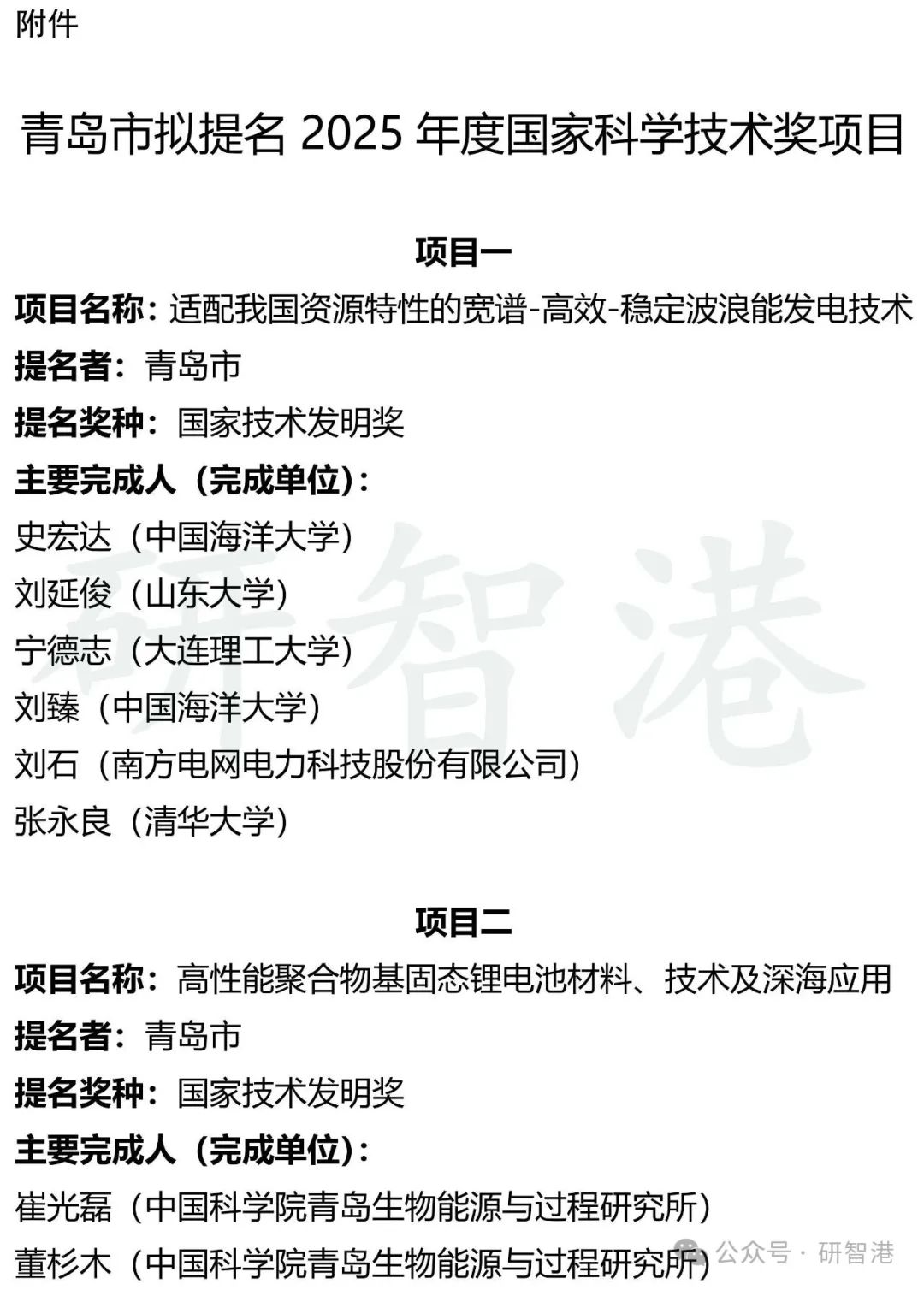 附件

青岛市拟提名 2025 年度国家科学技术奖项目

项目一

项目名称：适配我国资源特性的宽谱-高效-稳定波浪能发电技术

提名者：青岛市

提名奖种：国家技术发明奖

主要完成人（完成单位）：

史宏达（中国海洋大学）

刘延俊（山东大学）

宁德志（大连理工大学）

刘臻（中国海洋大学）

刘石（南方电网电力科技股份有限公司）

张永良（清华大学）

研智港

项目二

项目名称：高性能聚合物基固态锂电池材料、技术及深海应用

提名者：青岛市

提名奖种：国家技术发明奖

主要完成人（完成单位）：

崔光磊（中国科学院青岛生物能源与过程研究所）

董杉木（中国科学院青岛生物能源与过程研究所）

公众号 · 研智港